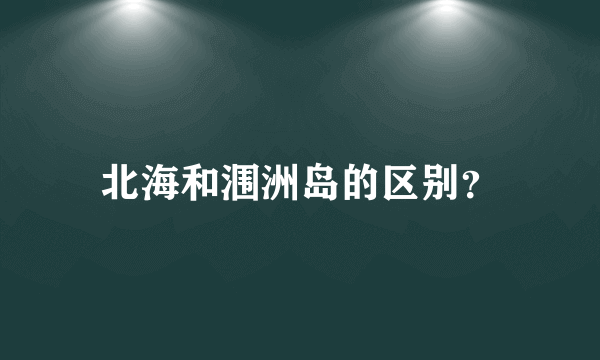 北海和涠洲岛的区别?